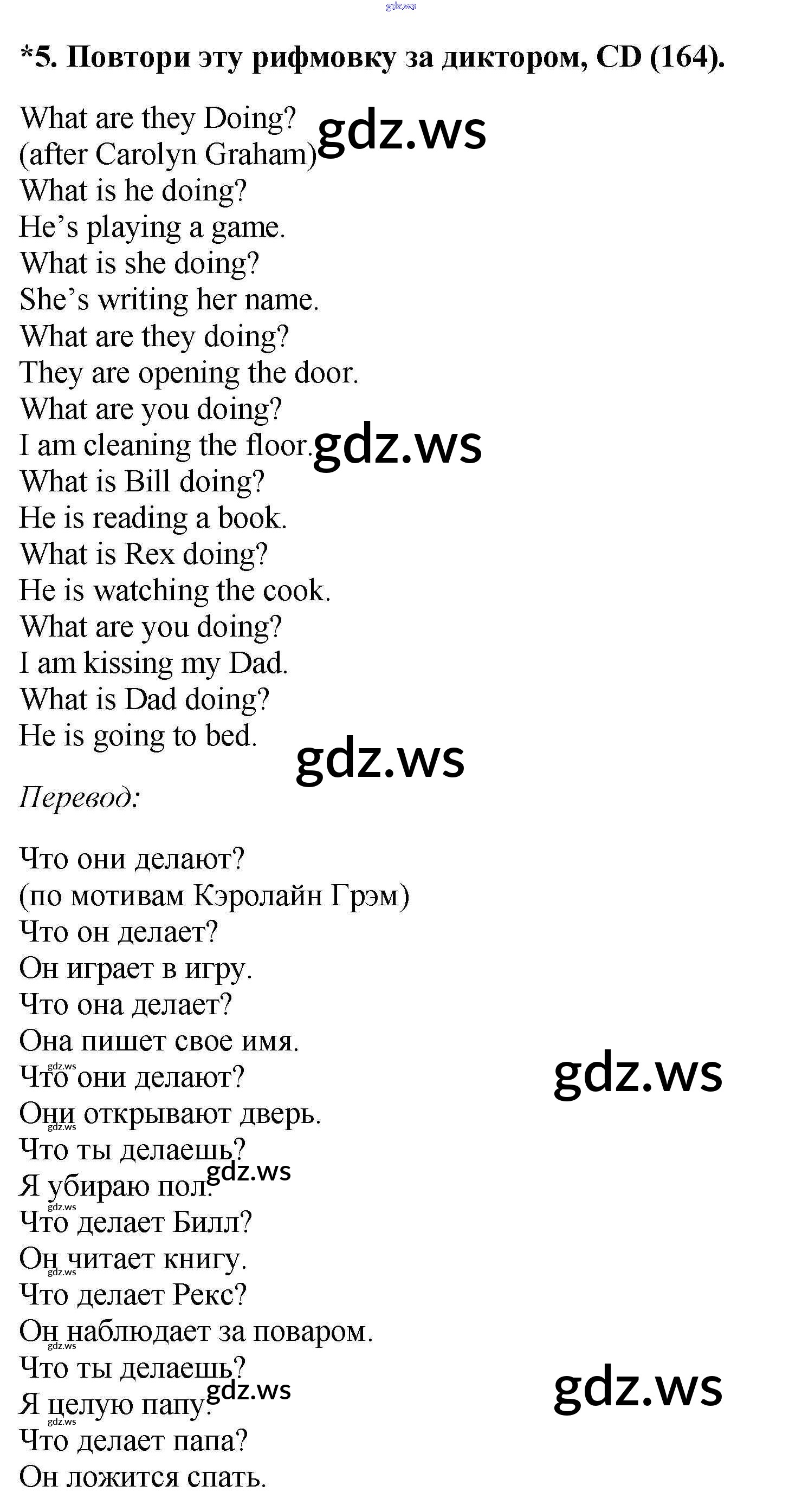 *5. Повтори эту рифмовку за диктором, CD (164).

What are they Doing?
(after Carolyn Graham)
What is he doing?
He's playing a game.
What is she doing?
She's writing her name.
What are they doing?
They are opening the door.
What are you doing?
I am cleaning the floor.
What is Bill doing?
He is reading a book.
What is Rex doing?
He is watching the cook.
What are you doing?
I am kissing my Dad.
What is Dad doing?
He is going to bed.

Перевод:

Что они делают?
(по мотивам Кэролайн Грэм)
Что он делает?
Он играет в игру.
Что она делает?
Она пишет свое имя.
Что они делают?
Они открывают дверь.
Что ты делаешь?
Я убираю пол.
Что делает Билл?
Он читает книгу.
Что делает Рекс?
Он наблюдает за поваром.
Что ты делаешь?
Я целую папу.
Что делает папа?
Он ложится спать.

gdz.ws